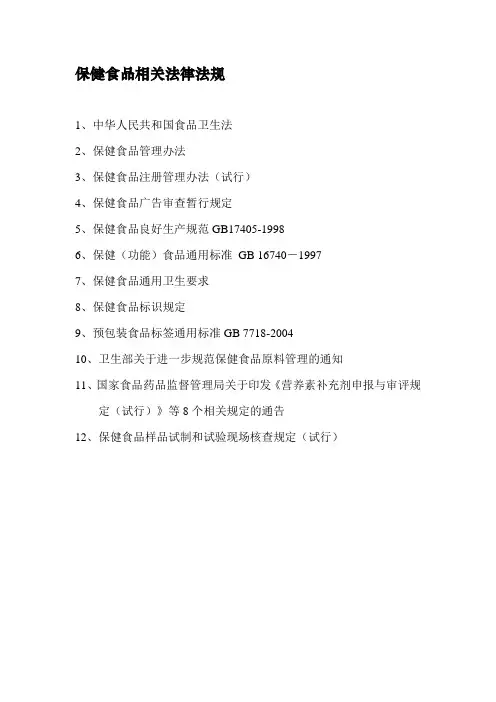 保健食品相关法律法规

1、中华人民共和国食品卫生法

2、保健食品管理办法

3、保健食品注册管理办法（试行）

4、保健食品广告审查暂行规定

5、保健食品良好生产规范 GB17405-1998

6、保健（功能）食品通用标准 GB 16740－1997

7、保健食品通用卫生要求

8、保健食品标识规定

9、预包装食品标签通用标准 GB 7718-2004

10、卫生部关于进一步规范保健食品原料管理的通知

11、国家食品药品监督管理局关于印发《营养素补充剂申报与审评规定（试行）》等 8 个相关规定的通告

12、保健食品样品试制和试验现场核查规定（试行）